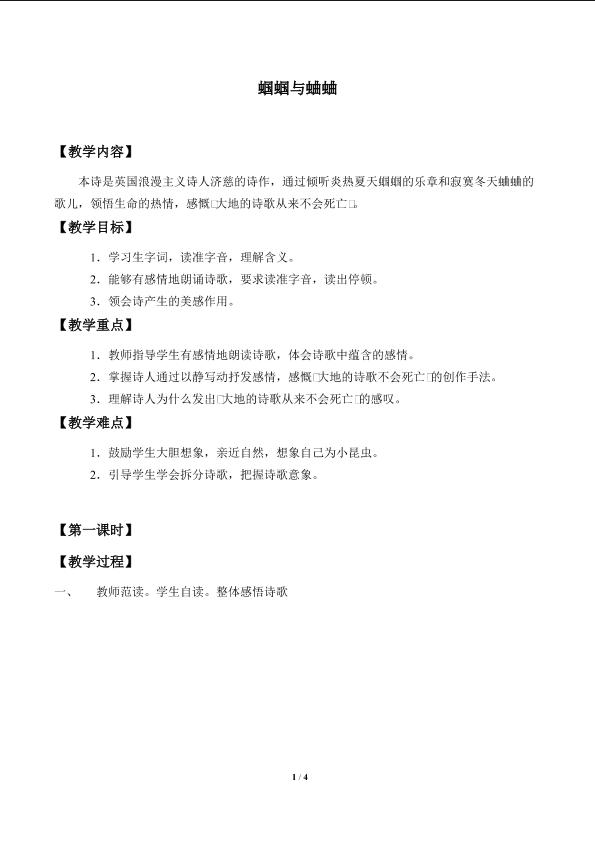 蝈蝈与蛐蛐

【教学内容】

本诗是英国浪漫主义诗人济慈的诗作，通过倾听炎热夏天蝈蝈的乐章和寂寞冬天蛐蛐的歌儿，领悟生命的热情，感慨□大地的诗歌从来不会死亡□。

【教学目标】

1．学习生字词，读准字音，理解含义。

2．能够有感情地朗诵诗歌，要求读准字音，读出停顿。

3．领会诗产生的美感作用。

【教学重点】

1．教师指导学生有感情地朗读诗歌，体会诗歌中蕴含的感情。

2．掌握诗人通过以静写动抒发感情，感慨□大地的诗歌不会死亡□的创作手法。

3．理解诗人为什么发出□大地的诗歌从来不会死亡□的感叹。

【教学难点】

1．鼓励学生大胆想象，亲近自然，想象自己为小昆虫。

2．引导学生学会拆分诗歌，把握诗歌意象。

【第一课时】

【教学过程】

一、　教师范读。学生自读。整体感悟诗歌

1 / 4